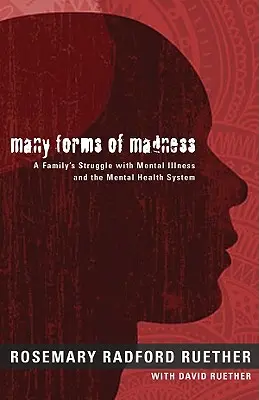 many forms of madness

A Family's Struggle with Mental Illness and the Mental Health System

ROSEMARY RADFORD RUETHER

WITH DAVID RUETHER